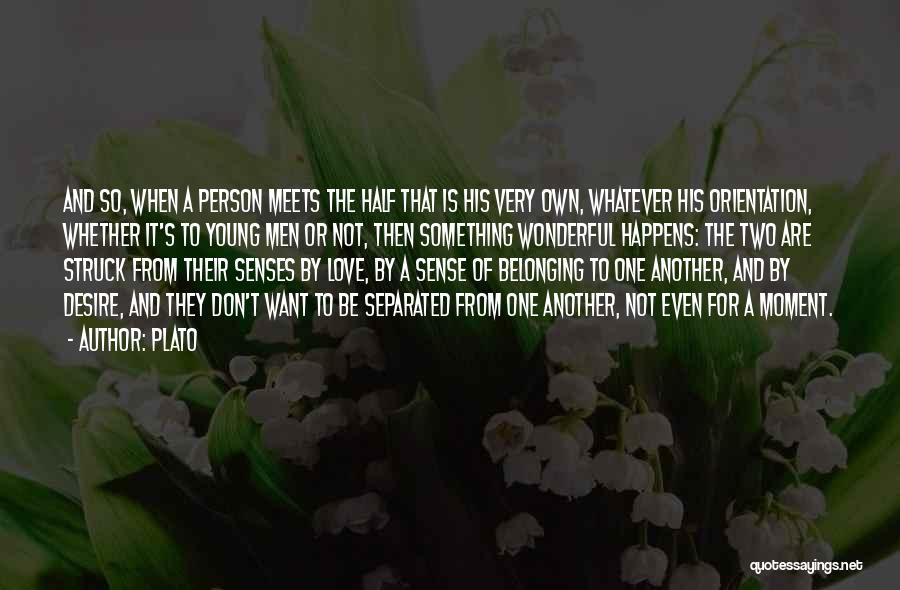 AND SO, WHEN A PERSON MEETS THE HALF THAT IS HIS VERY OWN, WHATEVER HIS ORIENTATION, WHETHER IT'S TO YOUNG MEN OR NOT, THEN SOMETHING WONDERFUL HAPPENS: THE TWO ARE STRUCK FROM THEIR SENSES BY LOVE, BY A SENSE OF BELONGING TO ONE ANOTHER, AND BY DESIRE, AND THEY DON'T WANT TO BE SEPARATED FROM ONE ANOTHER, NOT EVEN FOR A MOMENT.

- AUTHOR: PLATO

quotessayings.net